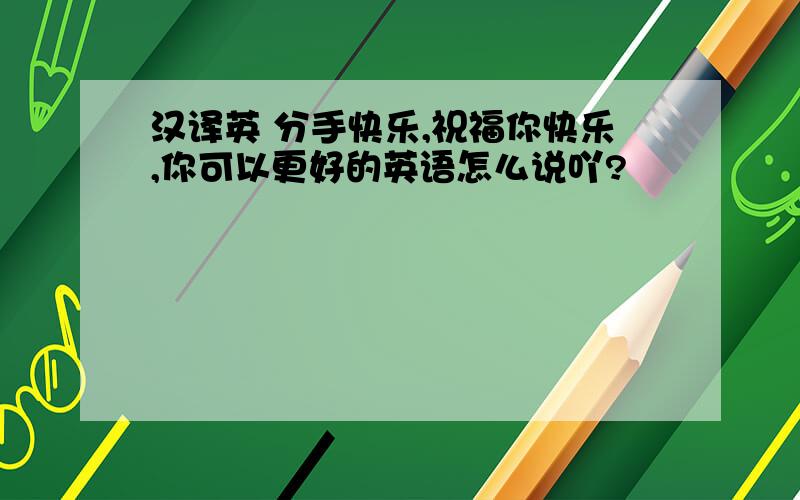 汉译英 分手快乐,祝福你快乐,你可以更好的英语怎么说吖?